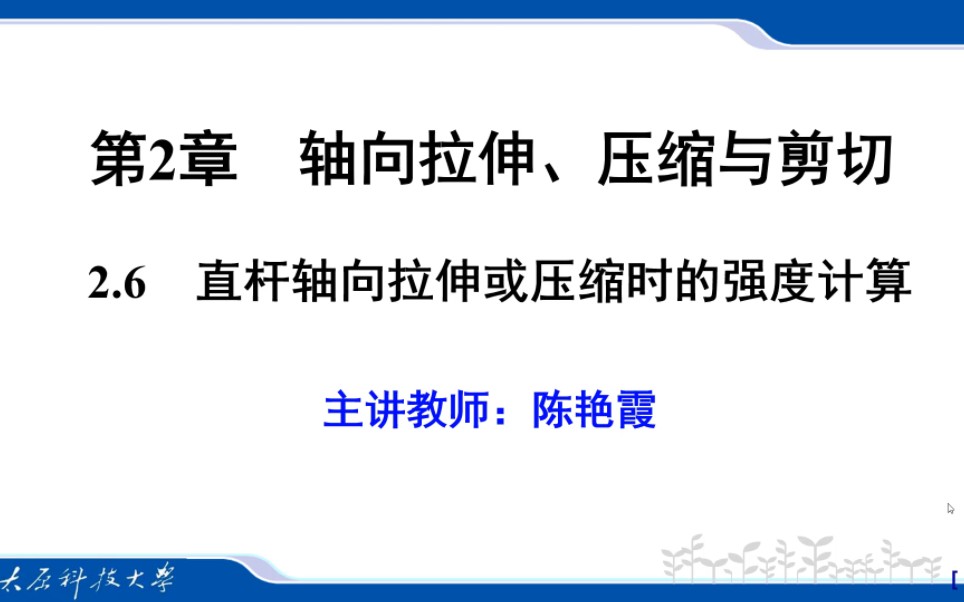 第2章　轴向拉伸、压缩与剪切

2.6　直杆轴向拉伸或压缩时的强度计算

主讲教师：陈艳霞

太原科技大学